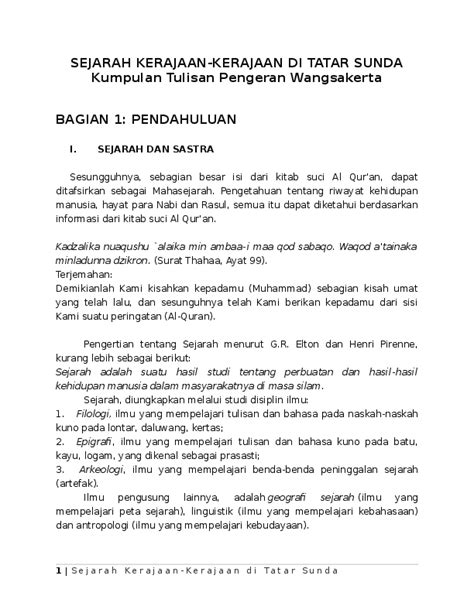 SEJARAH KERAJAAN-KERAJAAN DI TATAR SUNDA
Kumpulan Tulisan Pengeran Wangsakerta

BAGIAN 1: PENDAHULUAN

I. SEJARAH DAN SASTRA

Sesungguhnya, sebagian besar isi dari kitab suci Al Qur'an, dapat ditafsirkan sebagai Mahasejarah. Pengetahuan tentang riwayat kehidupan manusia, hayat para Nabi dan Rasul, semua itu dapat diketahui berdasarkan informasi dari kitab suci Al Qur'an.

Kadzalika nuaqushu `alaika min ambaa-i maa qod sabaqo. Waqod a'tainaka minladunna dzikron. (Surat Thahaa, Ayat 99).
Terjemahan:
Demikianlah Kami kisahkan kepadamu (Muhammad) sebagian kisah umat yang telah lalu, dan sesunguhnya telah Kami berikan kepadamu dari sisi Kami suatu peringatan (Al-Quran).

Pengertian tentang Sejarah menurut G.R. Elton dan Henri Pirenne, kurang lebih sebagai berikut:
Sejarah adalah suatu hasil studi tentang perbuatan dan hasil-hasil kehidupan manusia dalam masyarakatnya di masa silam.
Sejarah, diungkapkan melalui studi disiplin ilmu:
1. Filologi, ilmu yang mempelajari tulisan dan bahasa pada naskah-naskah kuno pada lontar, daluwang, kertas;
2. Epigrafi, ilmu yang mempelajari tulisan dan bahasa kuno pada batu, kayu, logam, yang dikenal sebagai prasasti;
3. Arkeologi, ilmu yang mempelajari benda-benda peninggalan sejarah (artefak).
Ilmu pengusung lainnya, adalah geografi sejarah (ilmu yang mempelajari peta sejarah), linguistik (ilmu yang mempelajari kebahasaan) dan antropologi (ilmu yang mempelajari kebudayaan).

1 | Sejarah Kerajaan-Kerajaan di Tatar Sunda